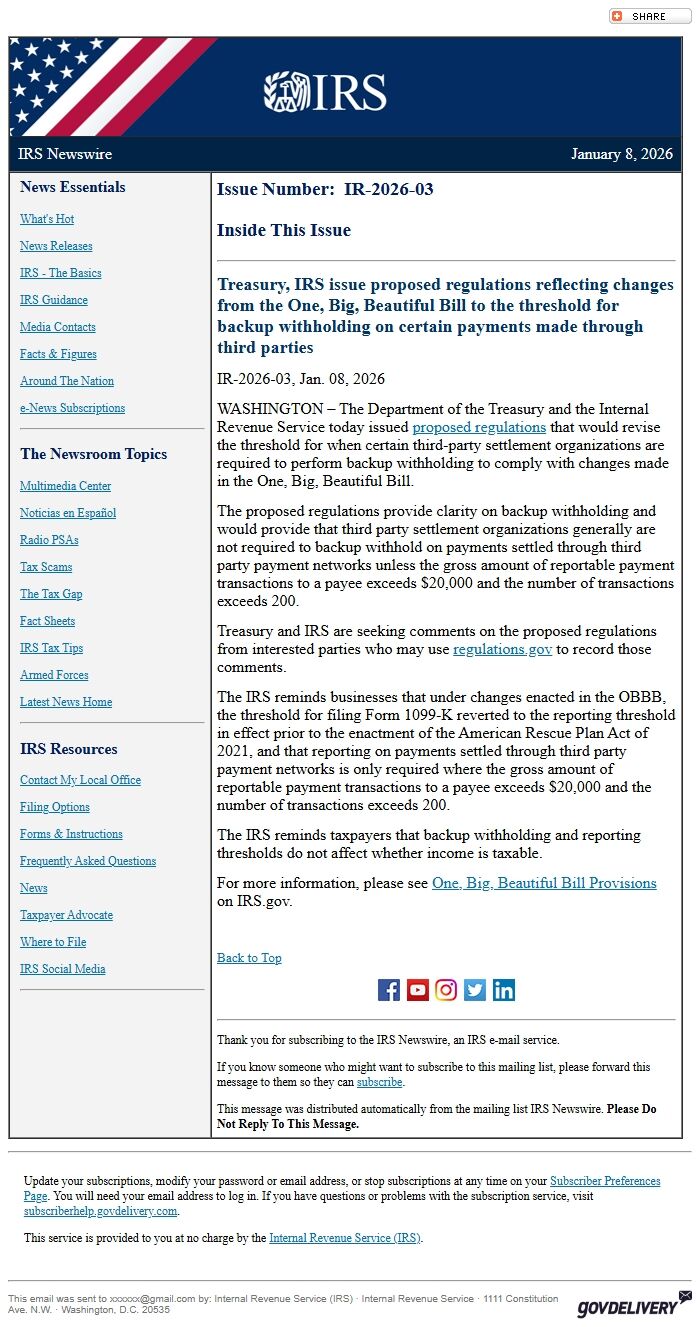 SHARE

IRS

IRS Newswire

January 8, 2026

News Essentials

What's Hot

News Releases

IRS - The Basics

IRS Guidance

Media Contacts

Facts & Figures

Around The Nation

e-News Subscriptions

The Newsroom Topics

Multimedia Center

Noticias en Español

Radio PSAs

Tax Scams

The Tax Gap

Fact Sheets

IRS Tax Tips

Armed Forces

Latest News Home

IRS Resources

Contact My Local Office

Filing Options

Forms & Instructions

Frequently Asked Questions

News

Taxpayer Advocate

Where to File

IRS Social Media

Issue Number: IR-2026-03

Inside This Issue

Treasury, IRS issue proposed regulations reflecting changes from the One, Big, Beautiful Bill to the threshold for backup withholding on certain payments made through third parties

IR-2026-03, Jan. 08, 2026

WASHINGTON – The Department of the Treasury and the Internal Revenue Service today issued proposed regulations that would revise the threshold for when certain third-party settlement organizations are required to perform backup withholding to comply with changes made in the One, Big, Beautiful Bill.

The proposed regulations provide clarity on backup withholding and would provide that third party settlement organizations generally are not required to backup withhold on payments settled through third party payment networks unless the gross amount of reportable payment transactions to a payee exceeds $20,000 and the number of transactions exceeds 200.

Treasury and IRS are seeking comments on the proposed regulations from interested parties who may use regulations.gov to record those comments.

The IRS reminds businesses that under changes enacted in the OBBB, the threshold for filing Form 1099-K reverted to the reporting threshold in effect prior to the enactment of the American Rescue Plan Act of 2021, and that reporting on payments settled through third party payment networks is only required where the gross amount of reportable payment transactions to a payee exceeds $20,000 and the number of transactions exceeds 200.

The IRS reminds taxpayers that backup withholding and reporting thresholds do not affect whether income is taxable.

For more information, please see One, Big, Beautiful Bill Provisions on IRS.gov.

Back to Top

Thank you for subscribing to the IRS Newswire, an IRS e-mail service.

If you know someone who might want to subscribe to this mailing list, please forward this message to them so they can subscribe.

This message was distributed automatically from the mailing list IRS Newswire. Please Do Not Reply To This Message.

Update your subscriptions, modify your password or email address, or stop subscriptions at any time on your Subscriber Preferences Page. You will need your email address to log in. If you have questions or problems with the subscription service, visit subscriberhelp.govdelivery.com.

This service is provided to you at no charge by the Internal Revenue Service (IRS).

This email was sent to xxxxxx@gmail.com by: Internal Revenue Service (IRS) · Internal Revenue Service · 1111 Constitution Ave. N.W. · Washington, D.C. 20535

GOVDELIVERY